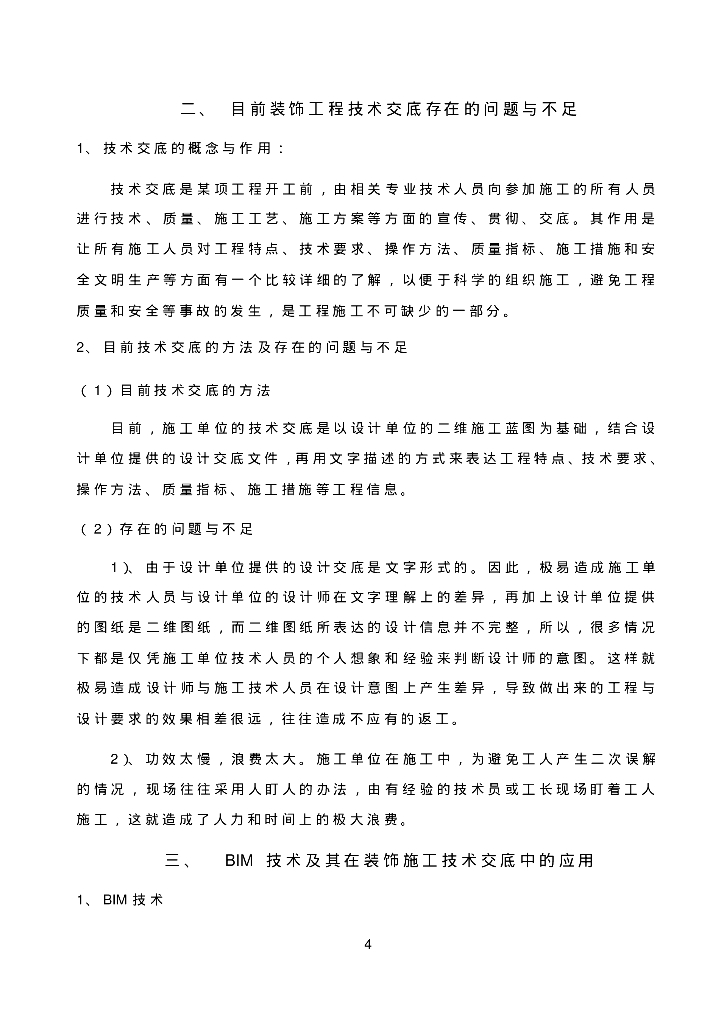 二、 目前装饰工程技术交底存在的问题与不足

1、技术交底的概念与作用：

技术交底是某项工程开工前，由相关专业技术人员向参加施工的所有人员进行技术、质量、施工工艺、施工方案等方面的宣传、贯彻、交底。其作用是让所有施工人员对工程特点、技术要求、操作方法、质量指标、施工措施和安全文明生产等方面有一个比较详细的了解，以便于科学的组织施工，避免工程质量和安全等事故的发生，是工程施工不可缺少的一部分。

2、目前技术交底的方法及存在的问题与不足

（1）目前技术交底的方法

目前，施工单位的技术交底是以设计单位的二维施工蓝图为基础，结合设计单位提供的设计交底文件，再用文字描述的方式来表达工程特点、技术要求、操作方法、质量指标、施工措施等工程信息。

（2）存在的问题与不足

1）、由于设计单位提供的设计交底是文字形式的。因此，极易造成施工单位的技术人员与设计单位的设计师在文字理解上的差异，再加上设计单位提供的图纸是二维图纸，而二维图纸所表达的设计信息并不完整，所以，很多情况下都是仅凭施工单位技术人员的个人想象和经验来判断设计师的意图。这样就极易造成设计师与施工技术人员在设计意图上产生差异，导致做出来的工程与设计要求的效果相差很远，往往造成不应有的返工。

2）、功效太慢，浪费太大。施工单位在施工中，为避免工人产生二次误解的情况，现场往往采用人盯人的办法，由有经验的技术员或工长现场盯着工人施工，这就造成了人力和时间上的极大浪费。

三、 BIM 技术及其在装饰施工技术交底中的应用

1、BIM 技术

4